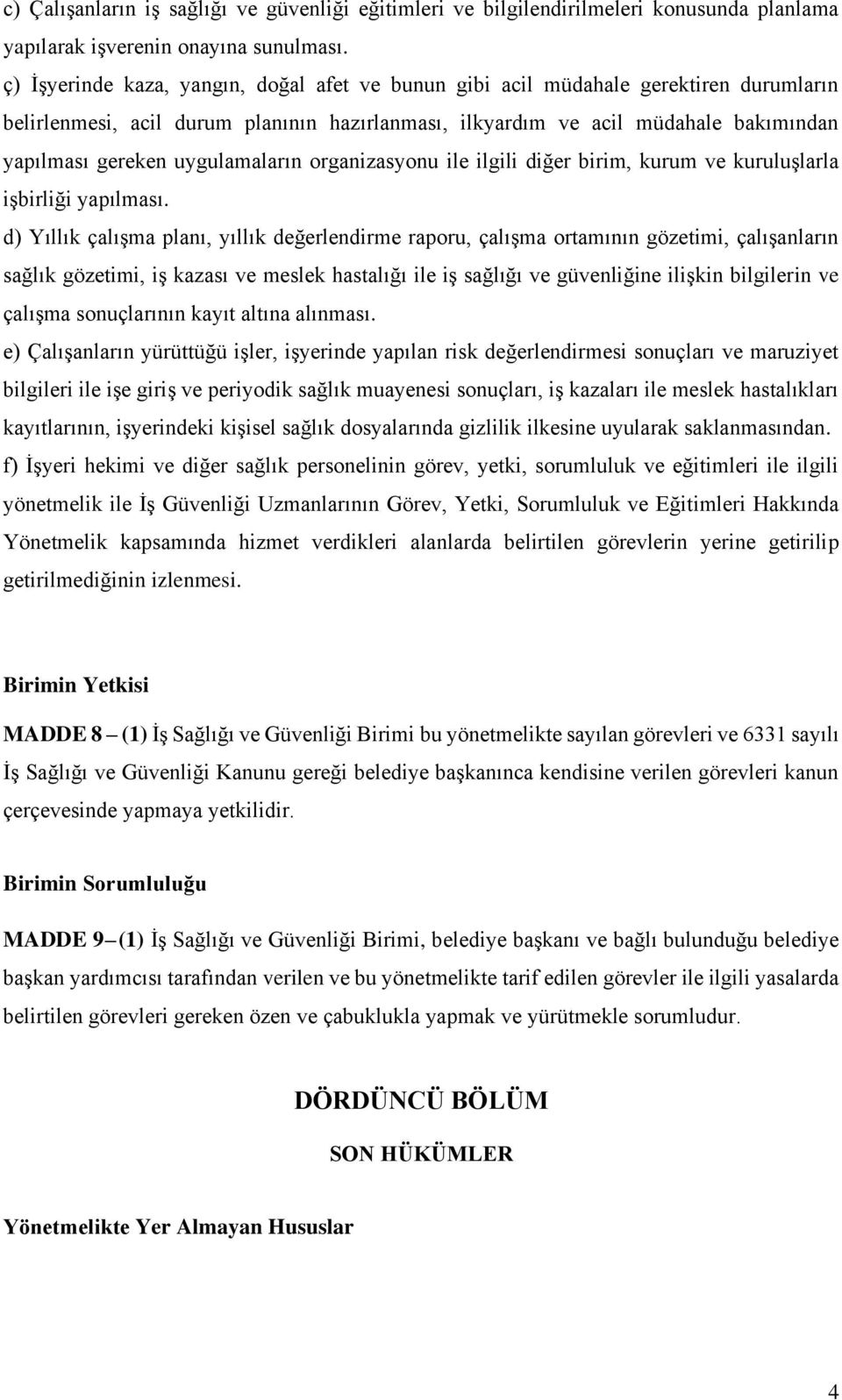 c) Çalışanların iş sağlığı ve güvenliği eğitimleri ve bilgilendirilmeleri konusunda planlama yapılarak işverenin onayına sunulması.

ç) İşyerinde kaza, yangın, doğal afet ve bunun gibi acil müdahale gerektiren durumların belirlenmesi, acil durum planının hazırlanması, ilkyardım ve acil müdahale bakımından yapılması gereken uygulamaların organizasyonu ile ilgili diğer birim, kurum ve kuruluşlarla işbirliği yapılması.

d) Yıllık çalışma planı, yıllık değerlendirme raporu, çalışma ortamının gözetimi, çalışanların sağlık gözetimi, iş kazası ve meslek hastalığı ile iş sağlığı ve güvenliğine ilişkin bilgilerin ve çalışma sonuçlarının kayıt altına alınması.

e) Çalışanların yürüttüğü işler, işyerinde yapılan risk değerlendirmesi sonuçları ve maruziyet bilgileri ile işe giriş ve periyodik sağlık muayenesi sonuçları, iş kazaları ile meslek hastalıkları kayıtlarının, işyerindeki kişisel sağlık dosyalarında gizlilik ilkesine uyularak saklanmasından.

f) İşyeri hekimi ve diğer sağlık personelinin görev, yetki, sorumluluk ve eğitimleri ile ilgili yönetmelik ile İş Güvenliği Uzmanlarının Görev, Yetki, Sorumluluk ve Eğitimleri Hakkında Yönetmelik kapsamında hizmet verdikleri alanlarda belirtilen görevlerin yerine getirilip getirilmediğinin izlenmesi.

Birimin Yetkisi

MADDE 8 – (1) İş Sağlığı ve Güvenliği Birimi bu yönetmelikte sayılan görevleri ve 6331 sayılı İş Sağlığı ve Güvenliği Kanunu gereği belediye başkanınca kendisine verilen görevleri kanun çerçevesinde yapmaya yetkilidir.

Birimin Sorumluluğu

MADDE 9 – (1) İş Sağlığı ve Güvenliği Birimi, belediye başkanı ve bağlı bulunduğu belediye başkan yardımcısı tarafından verilen ve bu yönetmelikte tarif edilen görevler ile ilgili yasalarda belirtilen görevleri gereken özen ve çabuklukla yapmak ve yürütmekle sorumludur.

DÖRDÜNCÜ BÖLÜM

SON HÜKÜMLER

Yönetmelikte Yer Almayan Hususlar

4